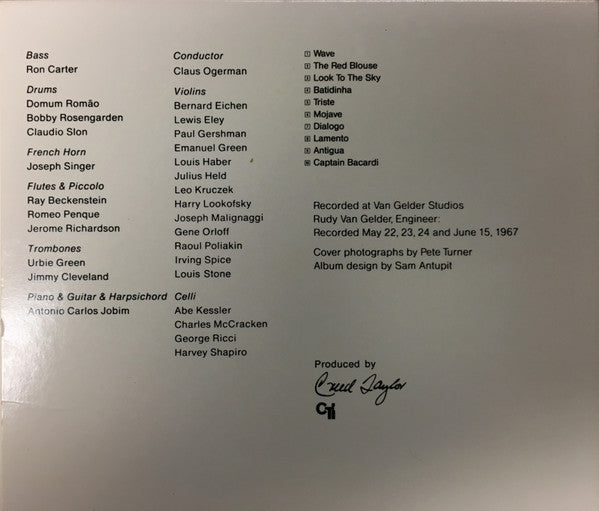 Bass
Ron Carter

Drums
Domum Romão
Bobby Rosengarden
Claudio Slon

French Horn
Joseph Singer

Flutes & Piccolo
Ray Beckenstein
Romeo Penque
Jerome Richardson

Trombones
Urbie Green
Jimmy Cleveland

Piano & Guitar & Harpsichord
Antonio Carlos Jobim

Conductor
Claus Ogerman

Violins
Bernard Eichen
Lewis Eley
Paul Gershman
Emanuel Green
Louis Haber
Julius Held
Leo Kruczek
Harry Lookofsky
Joseph Malignaggi
Gene Orloff
Raoul Poliakin
Irving Spice
Louis Stone

Celli
Abe Kessler
Charles McCracken
George Ricci
Harvey Shapiro

1 Wave
2 The Red Blouse
3 Look To The Sky
4 Batidinha
5 Triste
6 Mojave
7 Dialogo
8 Lamento
9 Antigua
10 Captain Bacardi

Recorded at Van Gelder Studios
Rudy Van Gelder, Engineer:
Recorded May 22, 23, 24 and June 15, 1967

Cover photographs by Pete Turner
Album design by Sam Antupit

Produced by
Creed Taylor
CTI